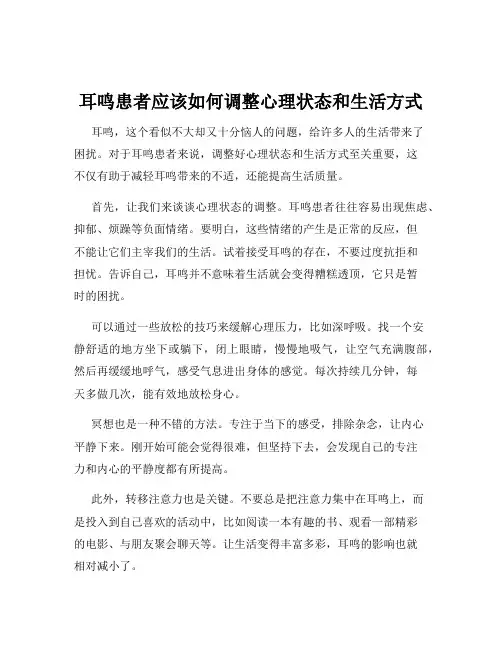 耳鸣患者应该如何调整心理状态和生活方式

耳鸣，这个看似不大却又十分恼人的问题，给许多人的生活带来了困扰。对于耳鸣患者来说，调整好心理状态和生活方式至关重要，这不仅有助于减轻耳鸣带来的不适，还能提高生活质量。

首先，让我们来谈谈心理状态的调整。耳鸣患者往往容易出现焦虑、抑郁、烦躁等负面情绪。要明白，这些情绪的产生是正常的反应，但不能让它们主宰我们的生活。试着接受耳鸣的存在，不要过度抗拒和担忧。告诉自己，耳鸣并不意味着生活就会变得糟糕透顶，它只是暂时的困扰。

可以通过一些放松的技巧来缓解心理压力，比如深呼吸。找一个安静舒适的地方坐下或躺下，闭上眼睛，慢慢地吸气，让空气充满腹部，然后再缓缓地呼气，感受气息进出身体的感觉。每次持续几分钟，每天多做几次，能有效地放松身心。

冥想也是一种不错的方法。专注于当下的感受，排除杂念，让内心平静下来。刚开始可能会觉得很难，但坚持下去，会发现自己的专注力和内心的平静度都有所提高。

此外，转移注意力也是关键。不要总是把注意力集中在耳鸣上，而是投入到自己喜欢的活动中，比如阅读一本有趣的书、观看一部精彩的电影、与朋友聚会聊天等。让生活变得丰富多彩，耳鸣的影响也就相对减小了。